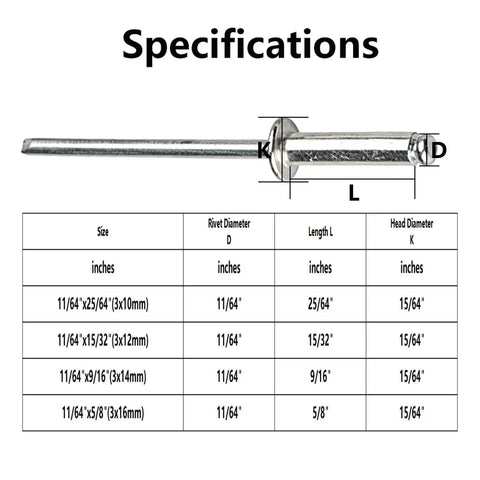 Specifications

K

D

L

| Size | Rivet Diameter D | Length L | Head Diameter K |
|---|---|---|---|
| inches | inches | inches | inches |
| 11/64"x25/64"(3x10mm) | 11/64" | 25/64" | 15/64" |
| 11/64"x15/32"(3x12mm) | 11/64" | 15/32" | 15/64" |
| 11/64"x9/16"(3x14mm) | 11/64" | 9/16" | 15/64" |
| 11/64"x5/8"(3x16mm) | 11/64" | 5/8" | 15/64" |